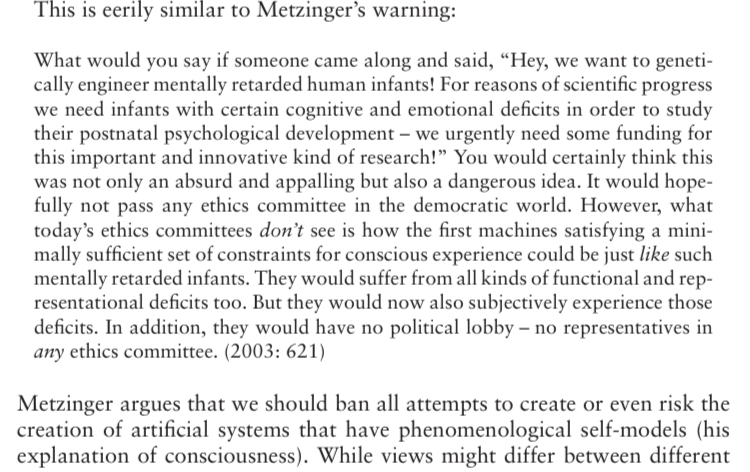 This is eerily similar to Metzinger's warning:

What would you say if someone came along and said, "Hey, we want to genetically engineer mentally retarded human infants! For reasons of scientific progress we need infants with certain cognitive and emotional deficits in order to study their postnatal psychological development – we urgently need some funding for this important and innovative kind of research!" You would certainly think this was not only an absurd and appalling but also a dangerous idea. It would hopefully not pass any ethics committee in the democratic world. However, what today's ethics committees don't see is how the first machines satisfying a minimally sufficient set of constraints for conscious experience could be just like such mentally retarded infants. They would suffer from all kinds of functional and representational deficits too. But they would now also subjectively experience those deficits. In addition, they would have no political lobby – no representatives in any ethics committee. (2003: 621)

Metzinger argues that we should ban all attempts to create or even risk the creation of artificial systems that have phenomenological self-models (his explanation of consciousness). While views might differ between different